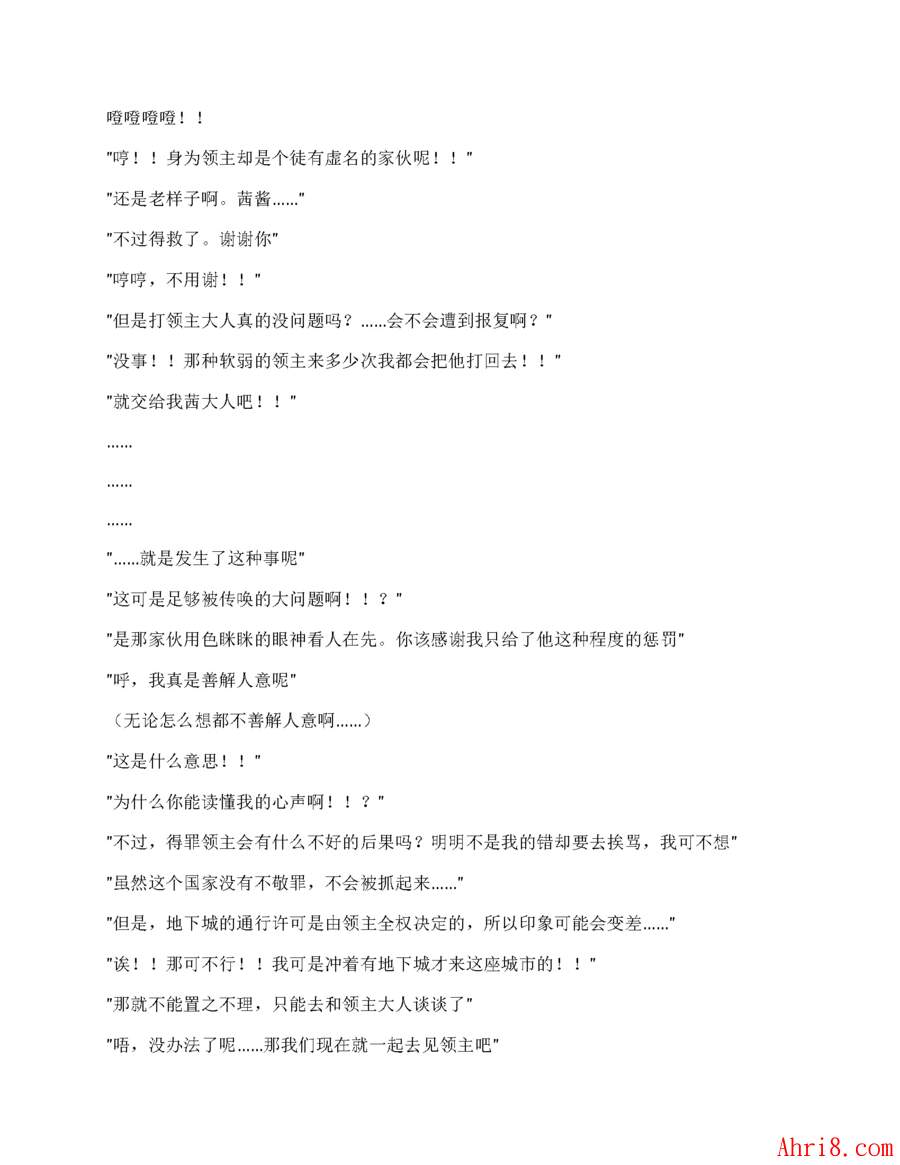 噔噔噔噔！！

"哼！！身为领主却是个徒有虚名的家伙呢！！"

"还是老样子啊。茜酱……"

"不过得救了。谢谢你"

"哼哼，不用谢！！"

"但是打领主大人真的没问题吗？……会不会遭到报复啊？"

"没事！！那种软弱的领主来多少次我都会把他打回去！！"

"就交给我茜大人吧！！"

……

……

……

"……就是发生了这种事呢"

"这可是足够被传唤的大问题啊！！？"

"是那家伙用色眯眯的眼神看人在先。你该感谢我只给了他这种程度的惩罚"

"呼，我真是善解人意呢"

（无论怎么想都不善解人意啊……）

"这是什么意思！！"

"为什么你能读懂我的心声啊！！？"

"不过，得罪领主会有什么不好的后果吗？明明不是我的错却要去挨骂，我可不想"

"虽然这个国家没有不敬罪，不会被抓起来……"

"但是，地下城的通行许可是由领主全权决定的，所以印象可能会变差……"

"诶！！那可不行！！我可是冲着有地下城才来这座城市的！！"

"那就不能置之不理，只能去和领主大人谈谈了"

"唔，没办法了呢……那我们现在就一起去见领主吧"

Ahri8.com